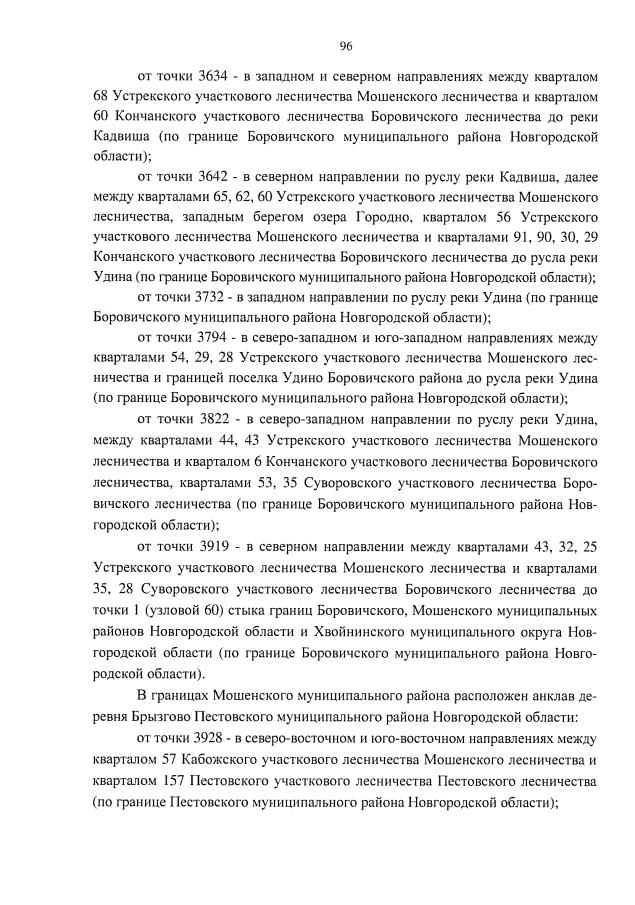 96

от точки 3634 - в западном и северном направлениях между кварталом 68 Устрекского участкового лесничества Мошенского лесничества и кварталом 60 Кончанского участкового лесничества Боровичского лесничества до реки Кадвиша (по границе Боровичского муниципального района Новгородской области);

от точки 3642 - в северном направлении по руслу реки Кадвиша, далее между кварталами 65, 62, 60 Устрекского участкового лесничества Мошенского лесничества, западным берегом озера Городно, кварталом 56 Устрекского участкового лесничества Мошенского лесничества и кварталами 91, 90, 30, 29 Кончанского участкового лесничества Боровичского лесничества до русла реки Удина (по границе Боровичского муниципального района Новгородской области);

от точки 3732 - в западном направлении по руслу реки Удина (по границе Боровичского муниципального района Новгородской области);

от точки 3794 - в северо-западном и юго-западном направлениях между кварталами 54, 29, 28 Устрекского участкового лесничества Мошенского лесничества и границей поселка Удино Боровичского района до русла реки Удина (по границе Боровичского муниципального района Новгородской области);

от точки 3822 - в северо-западном направлении по руслу реки Удина, между кварталами 44, 43 Устрекского участкового лесничества Мошенского лесничества и кварталом 6 Кончанского участкового лесничества Боровичского лесничества, кварталами 53, 35 Суворовского участкового лесничества Боровичского лесничества (по границе Боровичского муниципального района Новгородской области);

от точки 3919 - в северном направлении между кварталами 43, 32, 25 Устрекского участкового лесничества Мошенского лесничества и кварталами 35, 28 Суворовского участкового лесничества Боровичского лесничества до точки 1 (узловой 60) стыка границ Боровичского, Мошенского муниципальных районов Новгородской области и Хвойнинского муниципального округа Новгородской области (по границе Боровичского муниципального района Новгородской области).

В границах Мошенского муниципального района расположен анклав деревня Брызгово Пестовского муниципального района Новгородской области:

от точки 3928 - в северо-восточном и юго-восточном направлениях между кварталом 57 Кабожского участкового лесничества Мошенского лесничества и кварталом 157 Пестовского участкового лесничества Пестовского лесничества (по границе Пестовского муниципального района Новгородской области);